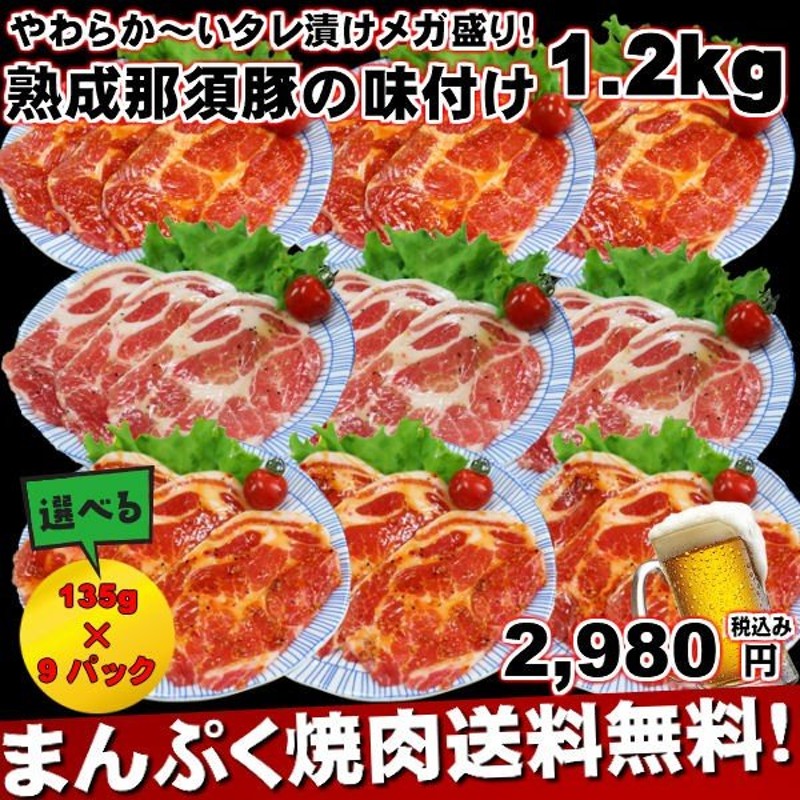 やわらか〜いタレ漬けメガ盛り!
熟成那須豚の味付け 1.2kg

選べる

135g
×
9 パック

2,980 税込み 円

まんぷく焼肉送料無料!